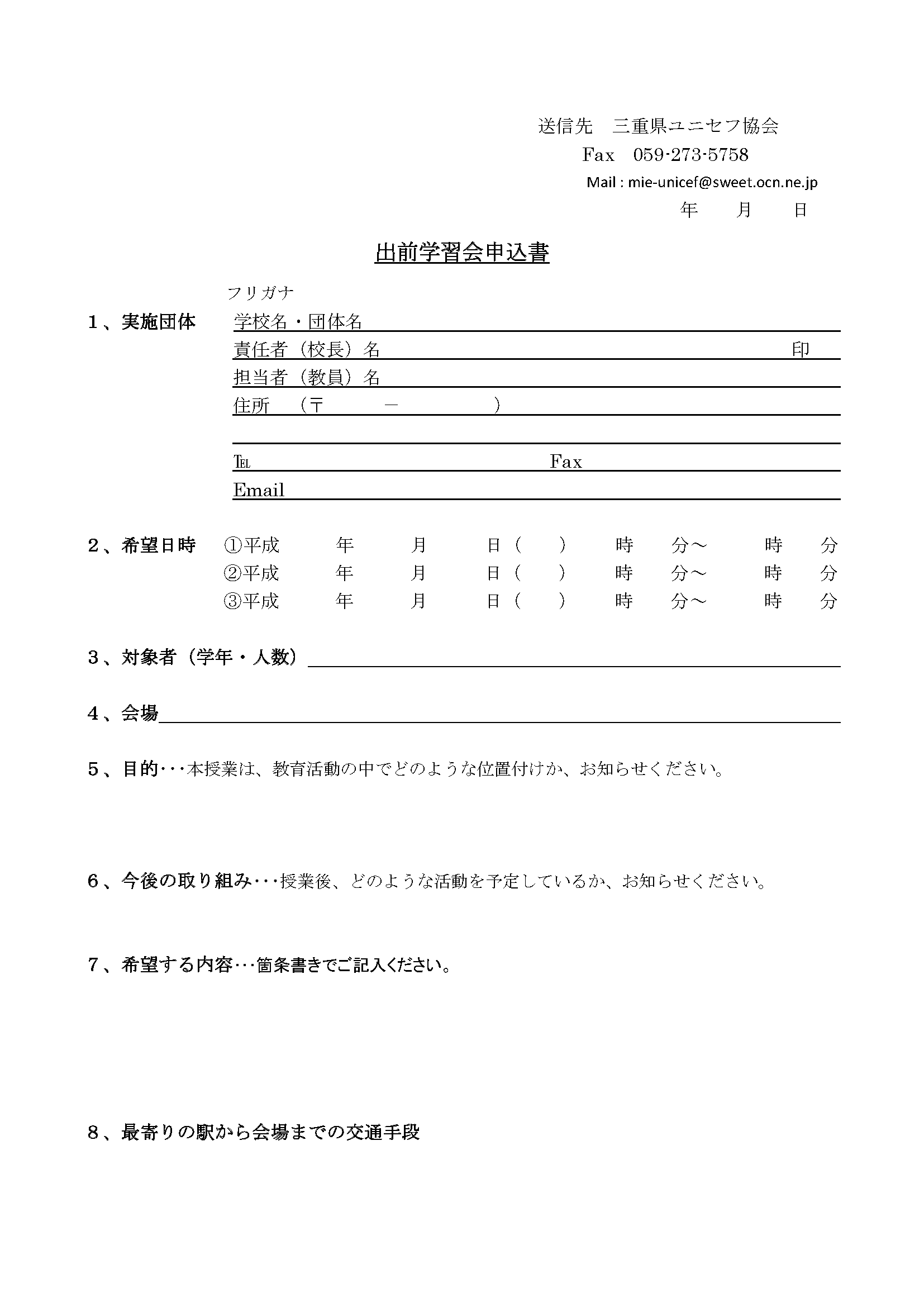 送信先　三重県ユニセフ協会
Fax　059-273-5758
Mail : mie-unicef@sweet.ocn.ne.jp
年　月　日

出前学習会申込書

フリガナ
1、実施団体　学校名・団体名
責任者（校長）名　印
担当者（教員）名
住所　（〒　－　）

TEL　Fax
Email

2、希望日時　①平成　年　月　日（　）　時　分～　時　分
②平成　年　月　日（　）　時　分～　時　分
③平成　年　月　日（　）　時　分～　時　分

3、対象者（学年・人数）

4、会場

5、目的・・・本授業は、教育活動の中でどのような位置付けか、お知らせください。

6、今後の取り組み・・・授業後、どのような活動を予定しているか、お知らせください。

7、希望する内容・・・箇条書きでご記入ください。

8、最寄りの駅から会場までの交通手段